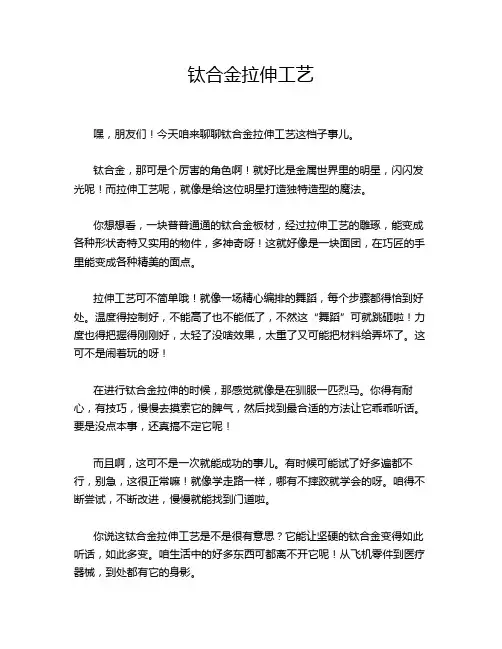 钛合金拉伸工艺

嘿，朋友们！今天咱来聊聊钛合金拉伸工艺这档子事儿。

钛合金，那可是个厉害的角色啊！就好比是金属世界里的明星，闪闪发光呢！而拉伸工艺呢，就像是给这位明星打造独特造型的魔法。

你想想看，一块普普通通的钛合金板材，经过拉伸工艺的雕琢，能变成各种形状奇特又实用的物件，多神奇呀！这就好像是一块面团，在巧匠的手里能变成各种精美的面点。

拉伸工艺可不简单哦！就像一场精心编排的舞蹈，每个步骤都得恰到好处。温度得控制好，不能高了也不能低了，不然这“舞蹈”可就跳砸啦！力度也得把握得刚刚好，太轻了没啥效果，太重了又可能把材料给弄坏了。这可不是闹着玩的呀！

在进行钛合金拉伸的时候，那感觉就像是在驯服一匹烈马。你得有耐心，有技巧，慢慢去摸索它的脾气，然后找到最合适的方法让它乖乖听话。要是没点本事，还真搞不定它呢！

而且啊，这可不是一次就能成功的事儿。有时候可能试了好多遍都不行，别急，这很正常嘛！就像学走路一样，哪有不摔跤就学会的呀。咱得不断尝试，不断改进，慢慢就能找到门道啦。

你说这钛合金拉伸工艺是不是很有意思？它能让坚硬的钛合金变得如此听话，如此多变。咱生活中的好多东西可都离不开它呢！从飞机零件到医疗器械，到处都有它的身影。